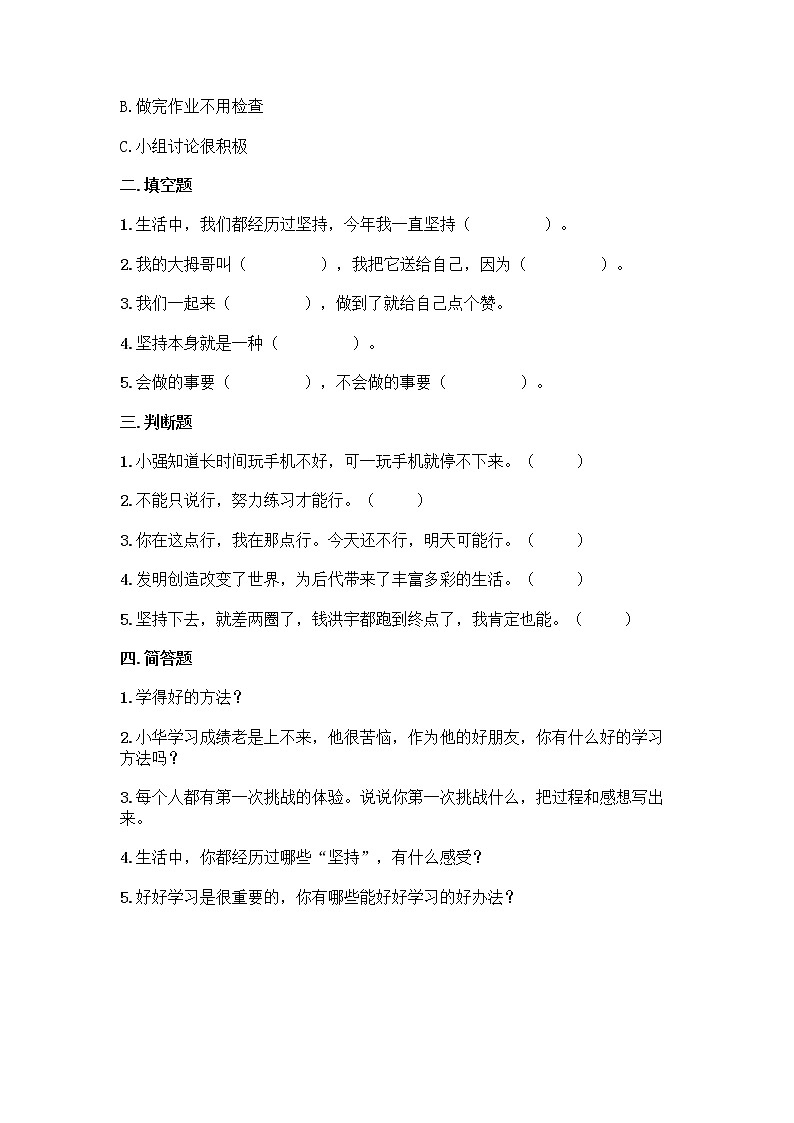 B.做完作业不用检查

C.小组讨论很积极

二.填空题

1.生活中，我们都经历过坚持，今年我一直坚持（　　　　）。

2.我的大拇哥叫（　　　　），我把它送给自己，因为（　　　　）。

3.我们一起来（　　　　），做到了就给自己点个赞。

4.坚持本身就是一种（　　　　）。

5.会做的事要（　　　　），不会做的事要（　　　　）。

三.判断题

1.小强知道长时间玩手机不好，可一玩手机就停不下来。（　　）

2.不能只说行，努力练习才能行。（　　）

3.你在这点行，我在那点行。今天还不行，明天可能行。（　　）

4.发明创造改变了世界，为后代带来了丰富多彩的生活。（　　）

5.坚持下去，就差两圈了，钱洪宇都跑到终点了，我肯定也能。（　　）

四.简答题

1.学得好的方法？

2.小华学习成绩老是上不来，他很苦恼，作为他的好朋友，你有什么好的学习方法吗？

3.每个人都有第一次挑战的体验。说说你第一次挑战什么，把过程和感想写出来。

4.生活中，你都经历过哪些“坚持”，有什么感受？

5.好好学习是很重要的，你有哪些能好好学习的好办法？